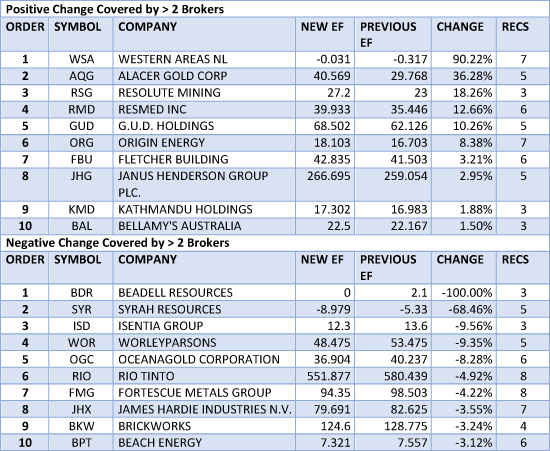 Positive Change Covered by > 2 Brokers

| ORDER | SYMBOL | COMPANY | NEW EF | PREVIOUS EF | CHANGE | RECS |
|---|---|---|---|---|---|---|
| 1 | WSA | WESTERN AREAS NL | -0.031 | -0.317 | 90.22% | 7 |
| 2 | AQG | ALACER GOLD CORP | 40.569 | 29.768 | 36.28% | 5 |
| 3 | RSG | RESOLUTE MINING | 27.2 | 23 | 18.26% | 3 |
| 4 | RMD | RESMED INC | 39.933 | 35.446 | 12.66% | 6 |
| 5 | GUD | G.U.D. HOLDINGS | 68.502 | 62.126 | 10.26% | 5 |
| 6 | ORG | ORIGIN ENERGY | 18.103 | 16.703 | 8.38% | 7 |
| 7 | FBU | FLETCHER BUILDING | 42.835 | 41.503 | 3.21% | 6 |
| 8 | JHG | JANUS HENDERSON GROUP PLC. | 266.695 | 259.054 | 2.95% | 5 |
| 9 | KMD | KATHMANDU HOLDINGS | 17.302 | 16.983 | 1.88% | 3 |
| 10 | BAL | BELLAMY'S AUSTRALIA | 22.5 | 22.167 | 1.50% | 3 |

Negative Change Covered by > 2 Brokers

| ORDER | SYMBOL | COMPANY | NEW EF | PREVIOUS EF | CHANGE | RECS |
|---|---|---|---|---|---|---|
| 1 | BDR | BEADELL RESOURCES | 0 | 2.1 | -100.00% | 3 |
| 2 | SYR | SYRAH RESOURCES | -8.979 | -5.33 | -68.46% | 5 |
| 3 | ISD | ISENTIA GROUP | 12.3 | 13.6 | -9.56% | 3 |
| 4 | WOR | WORLEYPARSONS | 48.475 | 53.475 | -9.35% | 5 |
| 5 | OGC | OCEANAGOLD CORPORATION | 36.904 | 40.237 | -8.28% | 6 |
| 6 | RIO | RIO TINTO | 551.877 | 580.439 | -4.92% | 8 |
| 7 | FMG | FORTESCUE METALS GROUP | 94.35 | 98.503 | -4.22% | 8 |
| 8 | JHX | JAMES HARDIE INDUSTRIES N.V. | 79.691 | 82.625 | -3.55% | 7 |
| 9 | BKW | BRICKWORKS | 124.6 | 128.775 | -3.24% | 4 |
| 10 | BPT | BEACH ENERGY | 7.321 | 7.557 | -3.12% | 6 |